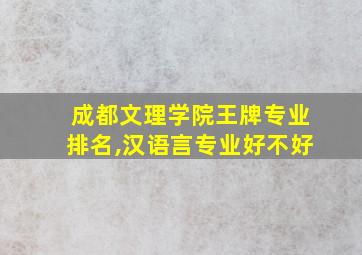 成都文理学院王牌专业排名,汉语言专业好不好